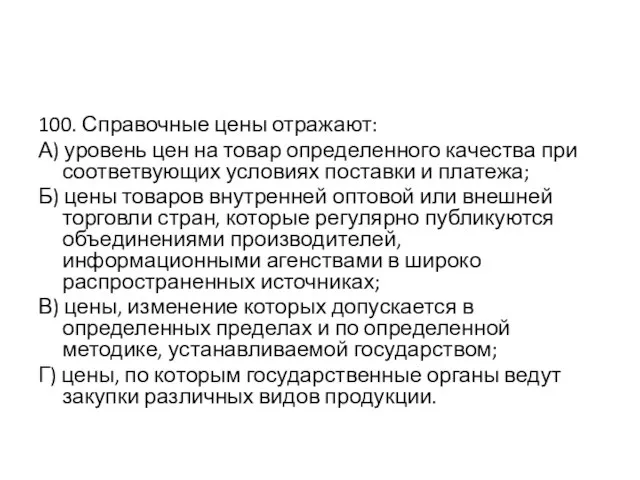 100. Справочные цены отражают:
А) уровень цен на товар определенного качества при соответвующих условиях поставки и платежа;
Б) цены товаров внутренней оптовой или внешней торговли стран, которые регулярно публикуются объединениями производителей, информационными агенствами в широко распространенных источниках;
В) цены, изменение которых допускается в определенных пределах и по определенной методике, устанавливаемой государством;
Г) цены, по которым государственные органы ведут закупки различных видов продукции.